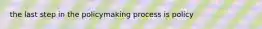 the last step in the policymaking process is policy